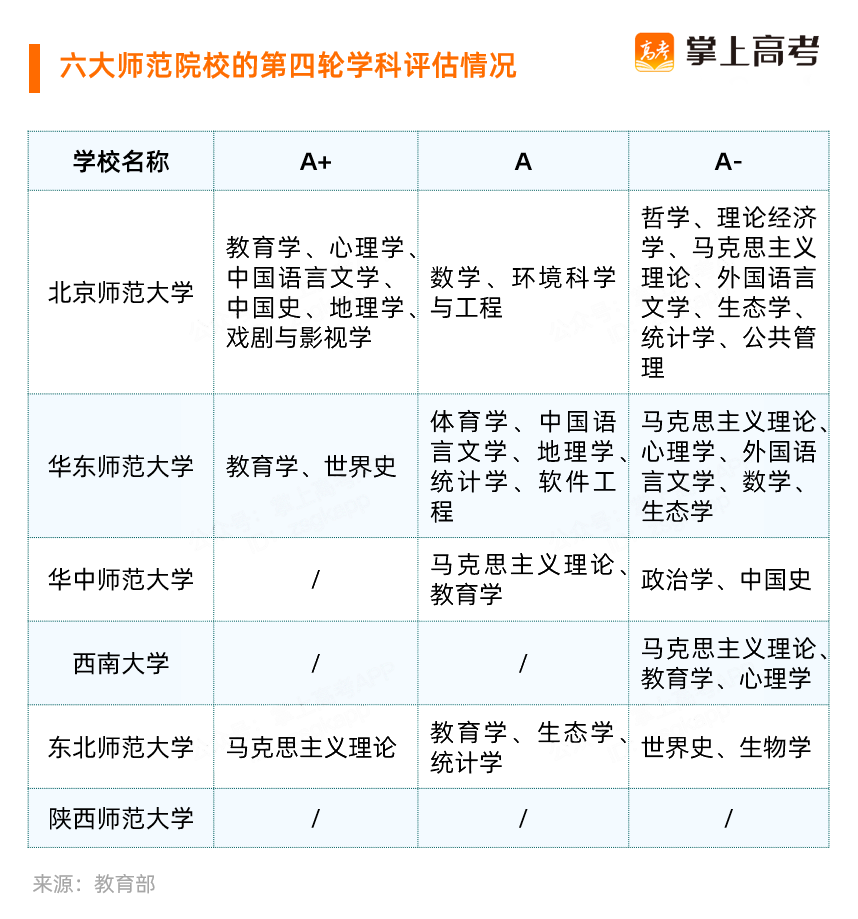 六大师范院校的第四轮学科评估情况

高考 掌上高考

| 学校名称 | A+ | A | A- |
|---|---|---|---|
| 北京师范大学 | 教育学、心理学、中国语言文学、中国史、地理学、戏剧与影视学 | 数学、环境科学与工程 | 哲学、理论经济学、马克思主义理论、外国语言文学、生态学、统计学、公共管理 |
| 华东师范大学 | 教育学、世界史 | 体育学、中国语言文学、地理学、统计学、软件工程 | 马克思主义理论、心理学、外国语言文学、数学、生态学 |
| 华中师范大学 | / | 马克思主义理论、教育学 | 政治学、中国史 |
| 西南大学 | / | / | 马克思主义理论、教育学、心理学 |
| 东北师范大学 | 马克思主义理论 | 教育学、生态学、统计学 | 世界史、生物学 |
| 陕西师范大学 | / | / | / |

来源：教育部